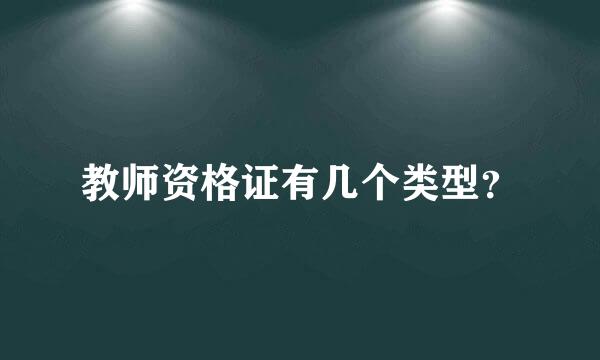 教师资格证有几个类型？